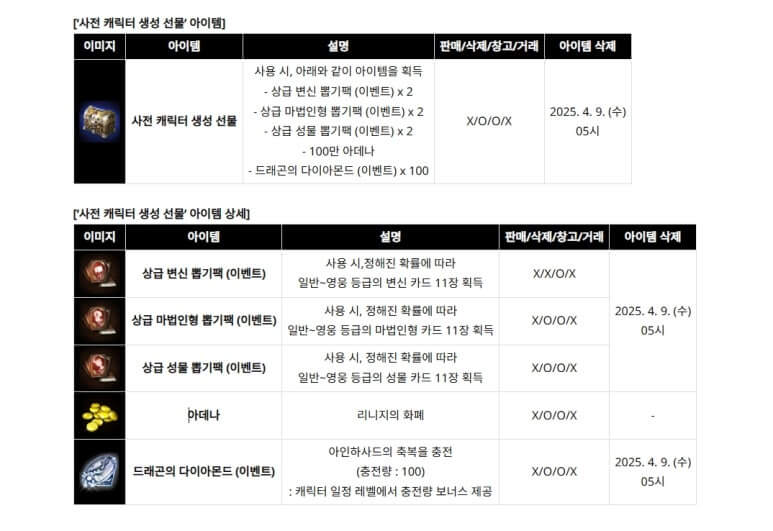 ['사전 캐릭터 생성 선물' 아이템]

| 이미지 | 아이템 | 설명 | 판매/삭제/창고/거래 | 아이템 삭제 |
|---|---|---|---|---|
|  | 사전 캐릭터 생성 선물 | 사용 시, 아래와 같이 아이템을 획득 - 상급 변신 뽑기팩 (이벤트) x 2 - 상급 마법인형 뽑기팩 (이벤트) x 2 - 상급 성물 뽑기팩 (이벤트) x 2 - 100만 아데나 - 드래곤의 다이아몬드 (이벤트) x 100 | X/O/O/X | 2025. 4. 9. (수) 05시 |

['사전 캐릭터 생성 선물' 아이템 상세]

| 이미지 | 아이템 | 설명 | 판매/삭제/창고/거래 | 아이템 삭제 |
|---|---|---|---|---|
|  | 상급 변신 뽑기팩 (이벤트) | 사용 시,정해진 확률에 따라 일반~영웅 등급의 변신 카드 11장 획득 | X/X/O/X | 2025. 4. 9. (수) 05시 |
|  | 상급 마법인형 뽑기팩 (이벤트) | 사용 시, 정해진 확률에 따라 일반~영웅 등급의 마법인형 카드 11장 획득 | X/O/O/X |  |
|  | 상급 성물 뽑기팩 (이벤트) | 사용 시, 정해진 확률에 따라 일반~영웅 등급의 성물 카드 11장 획득 | X/O/O/X |  |
|  | 아데나 | 리니지의 화폐 | X/O/O/X | - |
|  | 드래곤의 다이아몬드 (이벤트) | 아인하사드의 축복을 충전 (충전량 : 100) : 캐릭터 일정 레벨에서 충전량 보너스 제공 | X/O/O/X | 2025. 4. 9. (수) 05시 |